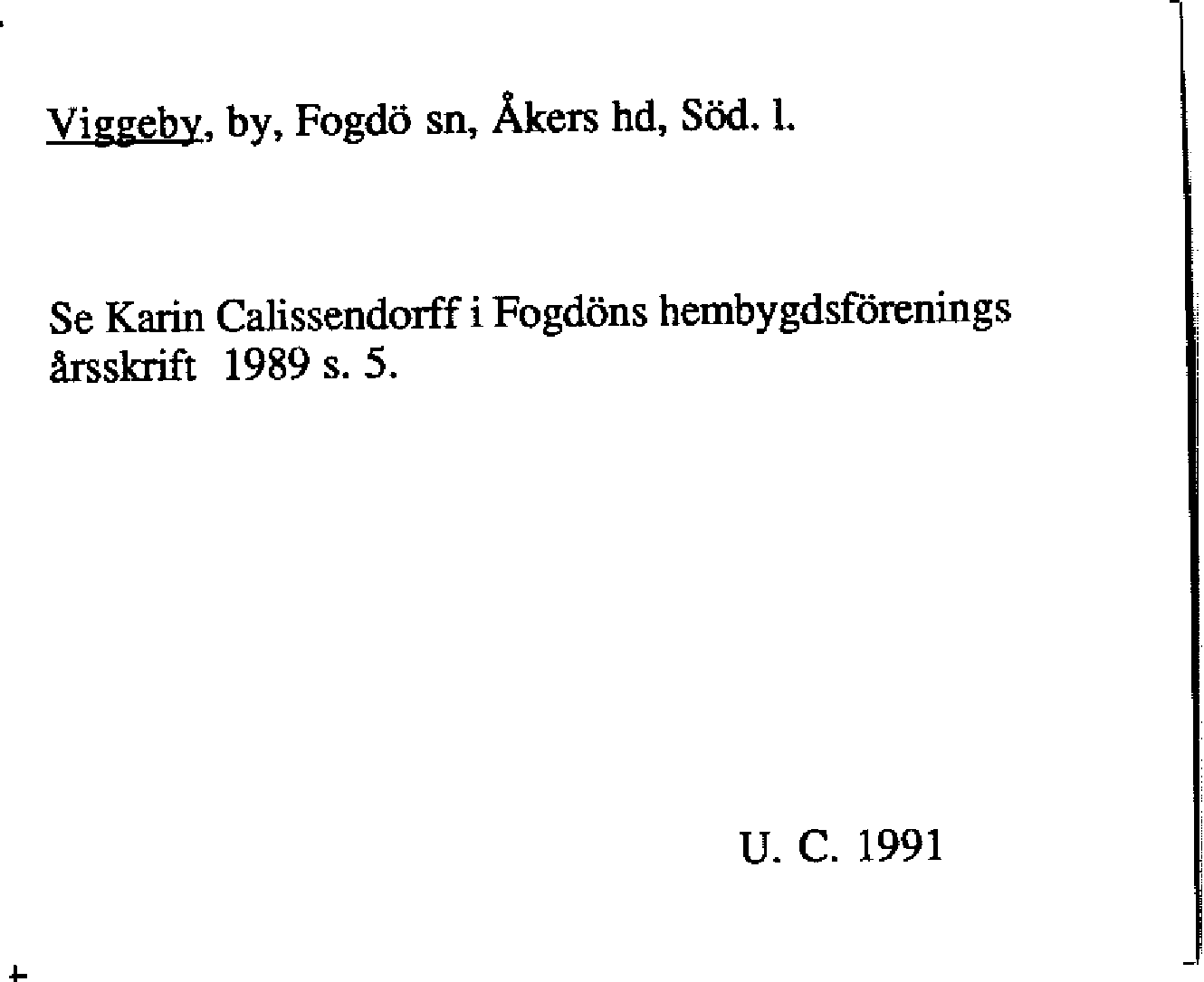 Viggeby, by, Fogdö sn, Åkers hd, Söd. l.

Se Karin Calissendorff i Fogdöns hembygdsförenings årsskrift 1989 s. 5.

U. C. 1991